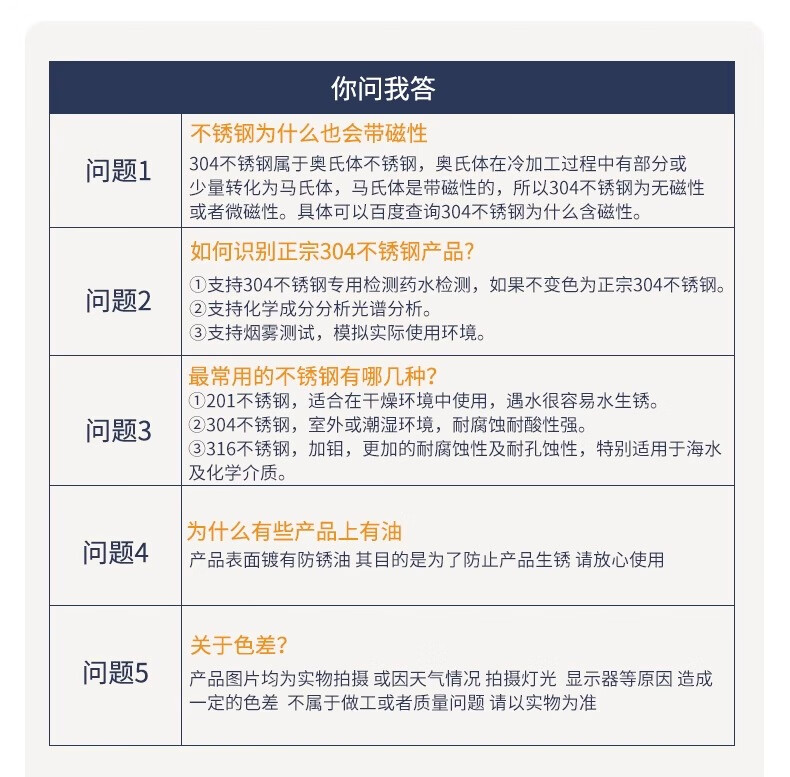 你问我答

| | |
|---|---|
| 问题1 | 不锈钢为什么也会带磁性<br>304不锈钢属于奥氏体不锈钢，奥氏体在冷加工过程中有部分或少量转化为马氏体，马氏体是带磁性的，所以304不锈钢为无磁性或者微磁性。具体可以百度查询304不锈钢为什么含磁性。 |
| 问题2 | 如何识别正宗304不锈钢产品？<br>①支持304不锈钢专用检测药水检测，如果不变色为正宗304不锈钢。<br>②支持化学成分分析光谱分析。<br>③支持烟雾测试，模拟实际使用环境。 |
| 问题3 | 最常用的不锈钢有哪几种？<br>①201不锈钢，适合在干燥环境中使用，遇水很容易水生锈。<br>②304不锈钢，室外或潮湿环境，耐腐蚀耐酸性强。<br>③316不锈钢，加钼，更加的耐腐蚀性及耐孔蚀性，特别适用于海水及化学介质。 |
| 问题4 | 为什么有些产品上有油<br>产品表面镀有防锈油 其目的是为了防止产品生锈 请放心使用 |
| 问题5 | 关于色差？<br>产品图片均为实物拍摄 或因天气情况 拍摄灯光 显示器等原因 造成一定的色差 不属于做工或者质量问题 请以实物为准 |